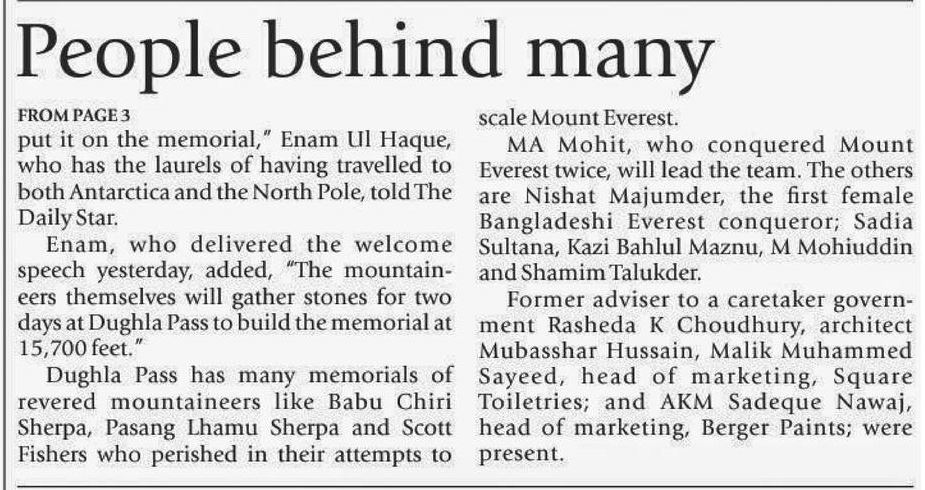 People behind many

FROM PAGE 3

put it on the memorial," Enam Ul Haque, who has the laurels of having travelled to both Antarctica and the North Pole, told The Daily Star.

Enam, who delivered the welcome speech yesterday, added, "The mountaineers themselves will gather stones for two days at Dughla Pass to build the memorial at 15,700 feet."

Dughla Pass has many memorials of revered mountaineers like Babu Chiri Sherpa, Pasang Lhamu Sherpa and Scott Fishers who perished in their attempts to scale Mount Everest.

MA Mohit, who conquered Mount Everest twice, will lead the team. The others are Nishat Majumder, the first female Bangladeshi Everest conqueror; Sadia Sultana, Kazi Bahlul Maznu, M Mohiuddin and Shamim Talukder.

Former adviser to a caretaker government Rasheda K Choudhury, architect Mubasshar Hussain, Malik Muhammed Sayeed, head of marketing, Square Toiletries; and AKM Sadeque Nawaj, head of marketing, Berger Paints; were present.